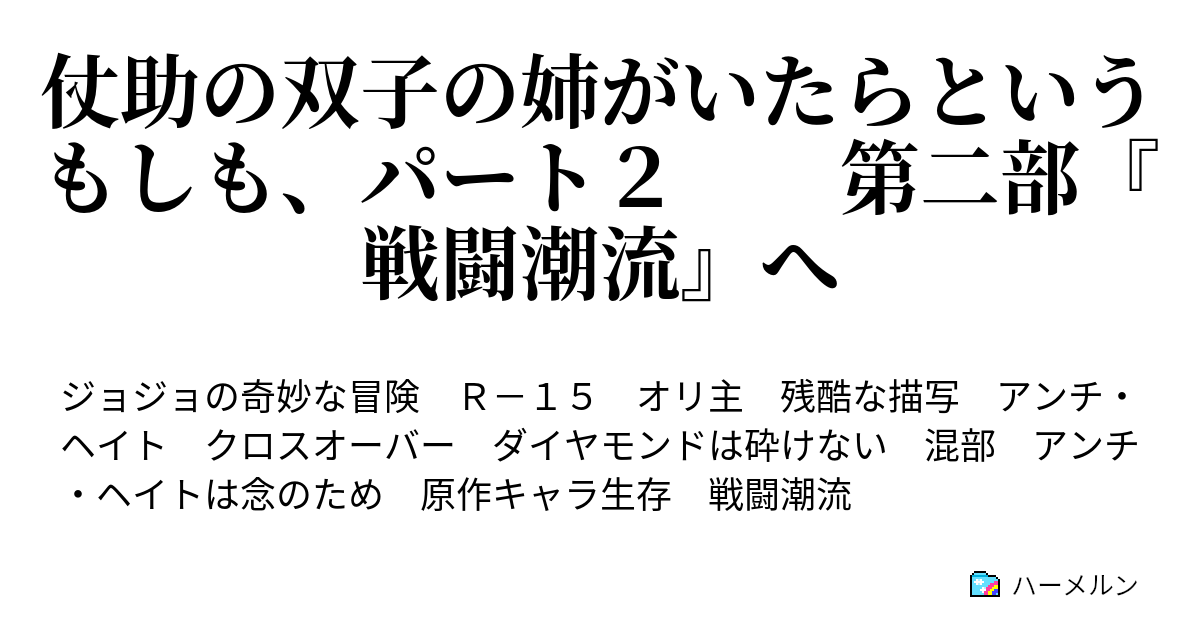 仗助の双子の姉がいたらというもしも、パート２　　第二部『戦闘潮流』へ

ジョジョの奇妙な冒険　Ｒ－１５　オリ主　残酷な描写　アンチ・ヘイト　クロスオーバー　ダイヤモンドは砕けない　混部　アンチ・ヘイトは念のため　原作キャラ生存　戦闘潮流

ハーメルン